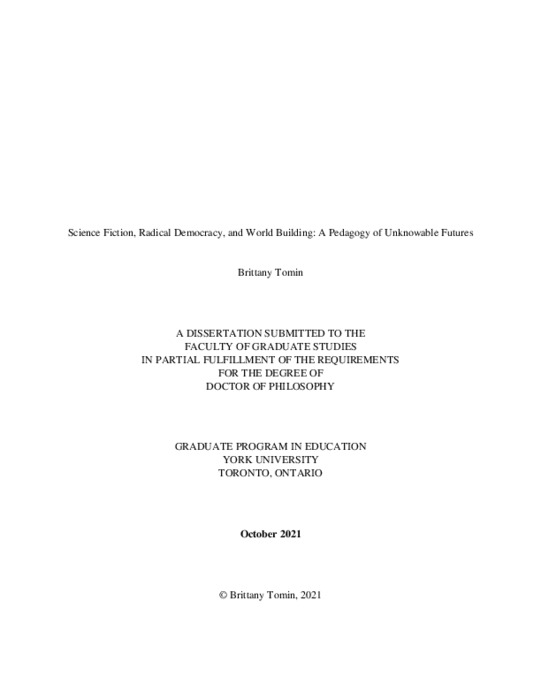 Science Fiction, Radical Democracy, and World Building: A Pedagogy of Unknowable Futures

Brittany Tomin

A DISSERTATION SUBMITTED TO THE
FACULTY OF GRADUATE STUDIES
IN PARTIAL FULFILLMENT OF THE REQUIREMENTS
FOR THE DEGREE OF
DOCTOR OF PHILOSOPHY

GRADUATE PROGRAM IN EDUCATION
YORK UNIVERSITY
TORONTO, ONTARIO

October 2021

© Brittany Tomin, 2021